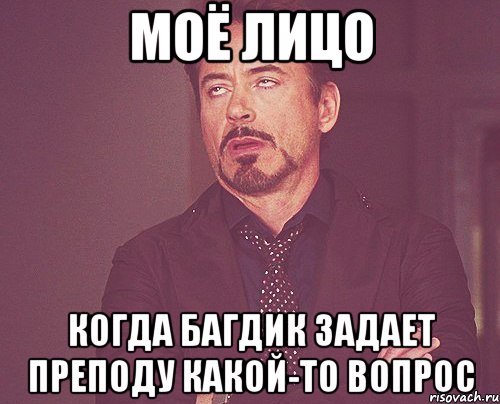 МОЁ ЛИЦО

КОГДА БАГДИК ЗАДАЕТ ПРЕПОДУ КАКОЙ-ТО ВОПРОС

risovach.ru